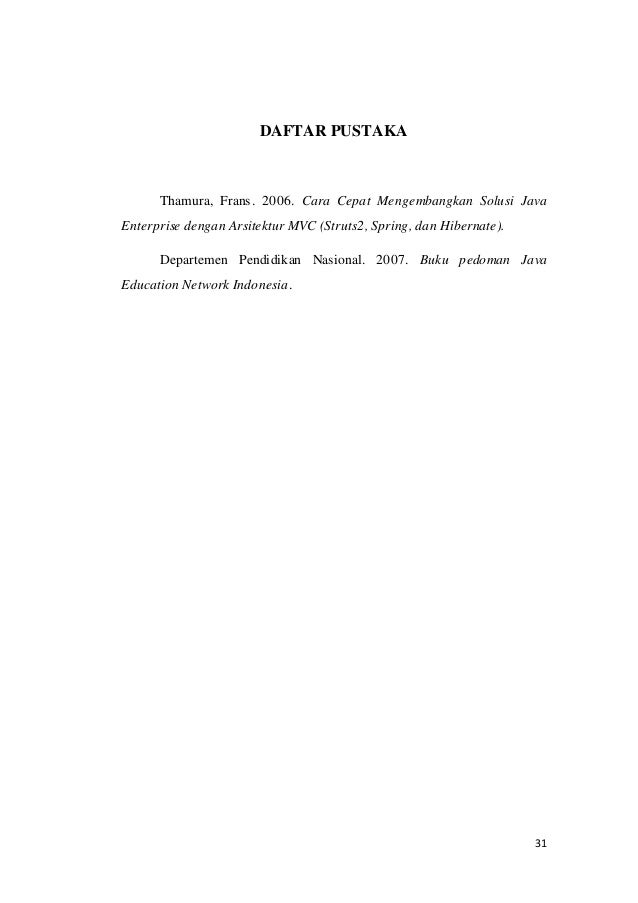 DAFTAR PUSTAKA

Thamura, Frans. 2006. Cara Cepat Mengembangkan Solusi Java Enterprise dengan Arsitektur MVC (Struts2, Spring, dan Hibernate).

Departemen Pendidikan Nasional. 2007. Buku pedoman Java Education Network Indonesia.

31